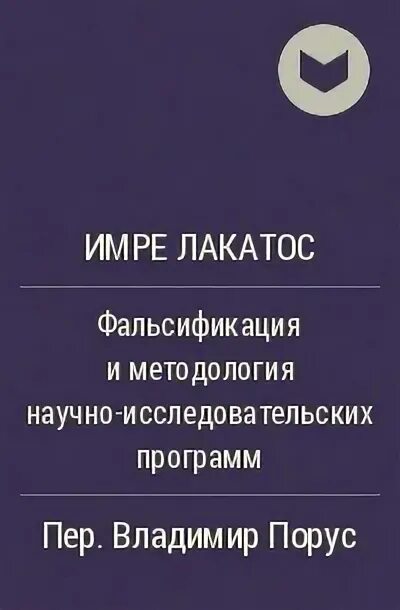 ИМРЕ ЛАКАТОС

Фальсификация и методология научно-исследовательских программ

Пер. Владимир Порус